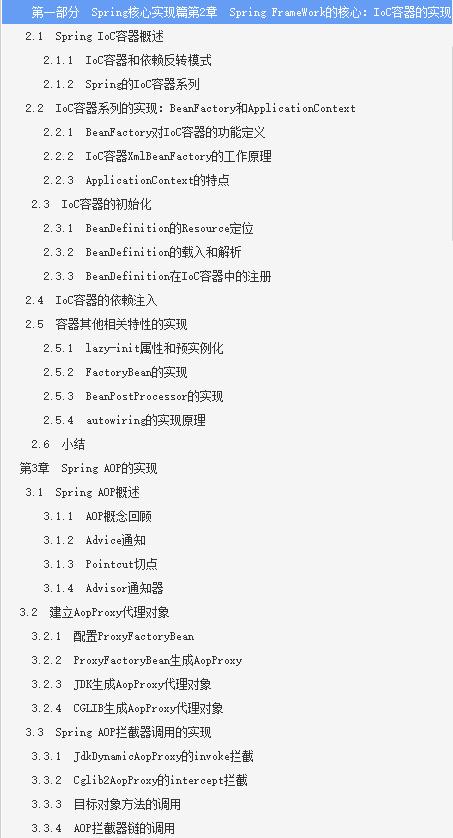 第一部分 Spring核心实现篇第2章 Spring FrameWork的核心：IoC容器的实现

2.1 Spring IoC容器概述

2.1.1 IoC容器和依赖反转模式

2.1.2 Spring的IoC容器系列

2.2 IoC容器系列的实现：BeanFactory和ApplicationContext

2.2.1 BeanFactory对IoC容器的功能定义

2.2.2 IoC容器XmlBeanFactory的工作原理

2.2.3 ApplicationContext的特点

2.3 IoC容器的初始化

2.3.1 BeanDefinition的Resource定位

2.3.2 BeanDefinition的载入和解析

2.3.3 BeanDefinition在IoC容器中的注册

2.4 IoC容器的依赖注入

2.5 容器其他相关特性的实现

2.5.1 lazy-init属性和预实例化

2.5.2 FactoryBean的实现

2.5.3 BeanPostProcessor的实现

2.5.4 autowiring的实现原理

2.6 小结

第3章 Spring AOP的实现

3.1 Spring AOP概述

3.1.1 AOP概念回顾

3.1.2 Advice通知

3.1.3 Pointcut切点

3.1.4 Advisor通知器

3.2 建立AopProxy代理对象

3.2.1 配置ProxyFactoryBean

3.2.2 ProxyFactoryBean生成AopProxy

3.2.3 JDK生成AopProxy代理对象

3.2.4 CGLIB生成AopProxy代理对象

3.3 Spring AOP拦截器调用的实现

3.3.1 JdkDynamicAopProxy的invoke拦截

3.3.2 Cglib2AopProxy的intercept拦截

3.3.3 目标对象方法的调用

3.3.4 AOP拦截器链的调用